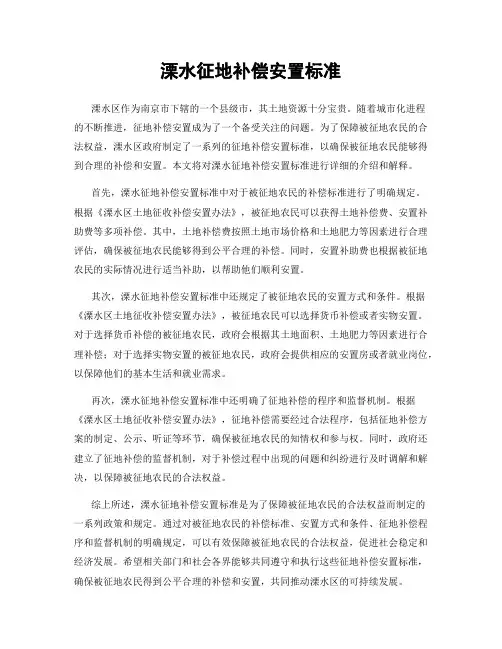 溧水征地补偿安置标准

溧水区作为南京市下辖的一个县级市，其土地资源十分宝贵。随着城市化进程的不断推进，征地补偿安置成为了一个备受关注的问题。为了保障被征地农民的合法权益，溧水区政府制定了一系列的征地补偿安置标准，以确保被征地农民能够得到合理的补偿和安置。本文将对溧水征地补偿安置标准进行详细的介绍和解释。

首先，溧水征地补偿安置标准中对于被征地农民的补偿标准进行了明确规定。根据《溧水区土地征收补偿安置办法》，被征地农民可以获得土地补偿费、安置补助费等多项补偿。其中，土地补偿费按照土地市场价格和土地肥力等因素进行合理评估，确保被征地农民能够得到公平合理的补偿。同时，安置补助费也根据被征地农民的实际情况进行适当补助，以帮助他们顺利安置。

其次，溧水征地补偿安置标准中还规定了被征地农民的安置方式和条件。根据《溧水区土地征收补偿安置办法》，被征地农民可以选择货币补偿或者实物安置。对于选择货币补偿的被征地农民，政府会根据其土地面积、土地肥力等因素进行合理补偿；对于选择实物安置的被征地农民，政府会提供相应的安置房或者就业岗位，以保障他们的基本生活和就业需求。

再次，溧水征地补偿安置标准中还明确了征地补偿的程序和监督机制。根据《溧水区土地征收补偿安置办法》，征地补偿需要经过合法程序，包括征地补偿方案的制定、公示、听证等环节，确保被征地农民的知情权和参与权。同时，政府还建立了征地补偿的监督机制，对于补偿过程中出现的问题和纠纷进行及时调解和解决，以保障被征地农民的合法权益。

综上所述，溧水征地补偿安置标准是为了保障被征地农民的合法权益而制定的一系列政策和规定。通过对被征地农民的补偿标准、安置方式和条件、征地补偿程序和监督机制的明确规定，可以有效保障被征地农民的合法权益，促进社会稳定和经济发展。希望相关部门和社会各界能够共同遵守和执行这些征地补偿安置标准，确保被征地农民得到公平合理的补偿和安置，共同推动溧水区的可持续发展。